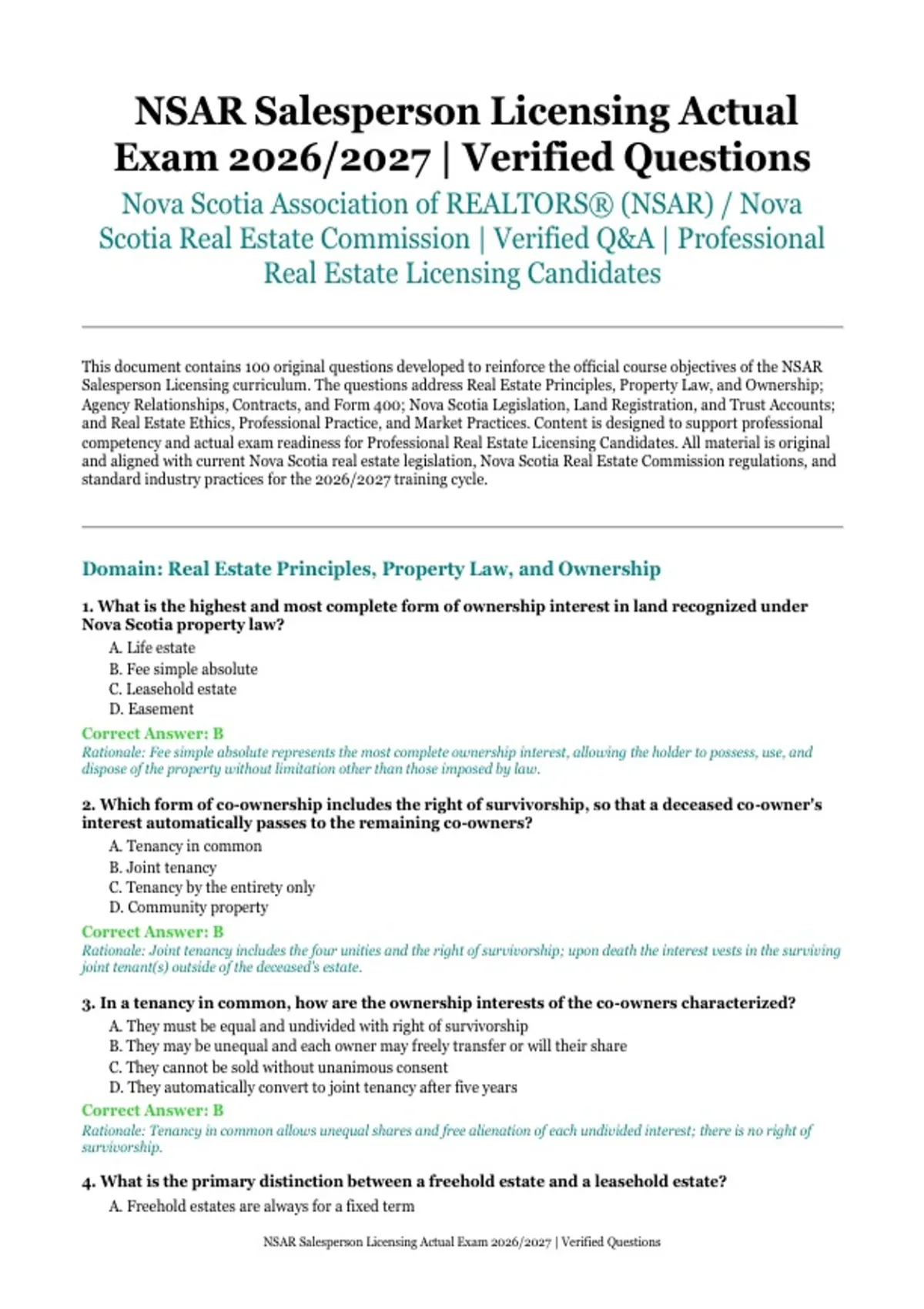 NSAR Salesperson Licensing Actual Exam 2026/2027 | Verified Questions

Nova Scotia Association of REALTORS® (NSAR) / Nova Scotia Real Estate Commission | Verified Q&A | Professional Real Estate Licensing Candidates

This document contains 100 original questions developed to reinforce the official course objectives of the NSAR Salesperson Licensing curriculum. The questions address Real Estate Principles, Property Law, and Ownership; Agency Relationships, Contracts, and Form 400; Nova Scotia Legislation, Land Registration, and Trust Accounts; and Real Estate Ethics, Professional Practice, and Market Practices. Content is designed to support professional competency and actual exam readiness for Professional Real Estate Licensing Candidates. All material is original and aligned with current Nova Scotia real estate legislation, Nova Scotia Real Estate Commission regulations, and standard industry practices for the 2026/2027 training cycle.

Domain: Real Estate Principles, Property Law, and Ownership

1. What is the highest and most complete form of ownership interest in land recognized under Nova Scotia property law?
A. Life estate
B. Fee simple absolute
C. Leasehold estate
D. Easement
Correct Answer: B
Rationale: Fee simple absolute represents the most complete ownership interest, allowing the holder to possess, use, and dispose of the property without limitation other than those imposed by law.

2. Which form of co-ownership includes the right of survivorship, so that a deceased co-owner's interest automatically passes to the remaining co-owners?
A. Tenancy in common
B. Joint tenancy
C. Tenancy by the entirety only
D. Community property
Correct Answer: B
Rationale: Joint tenancy includes the four unities and the right of survivorship; upon death the interest vests in the surviving joint tenant(s) outside of the deceased's estate.

3. In a tenancy in common, how are the ownership interests of the co-owners characterized?
A. They must be equal and undivided with right of survivorship
B. They may be unequal and each owner may freely transfer or will their share
C. They cannot be sold without unanimous consent
D. They automatically convert to joint tenancy after five years
Correct Answer: B
Rationale: Tenancy in common allows unequal shares and free alienation of each undivided interest; there is no right of survivorship.

4. What is the primary distinction between a freehold estate and a leasehold estate?
A. Freehold estates are always for a fixed term

NSAR Salesperson Licensing Actual Exam 2026/2027 | Verified Questions